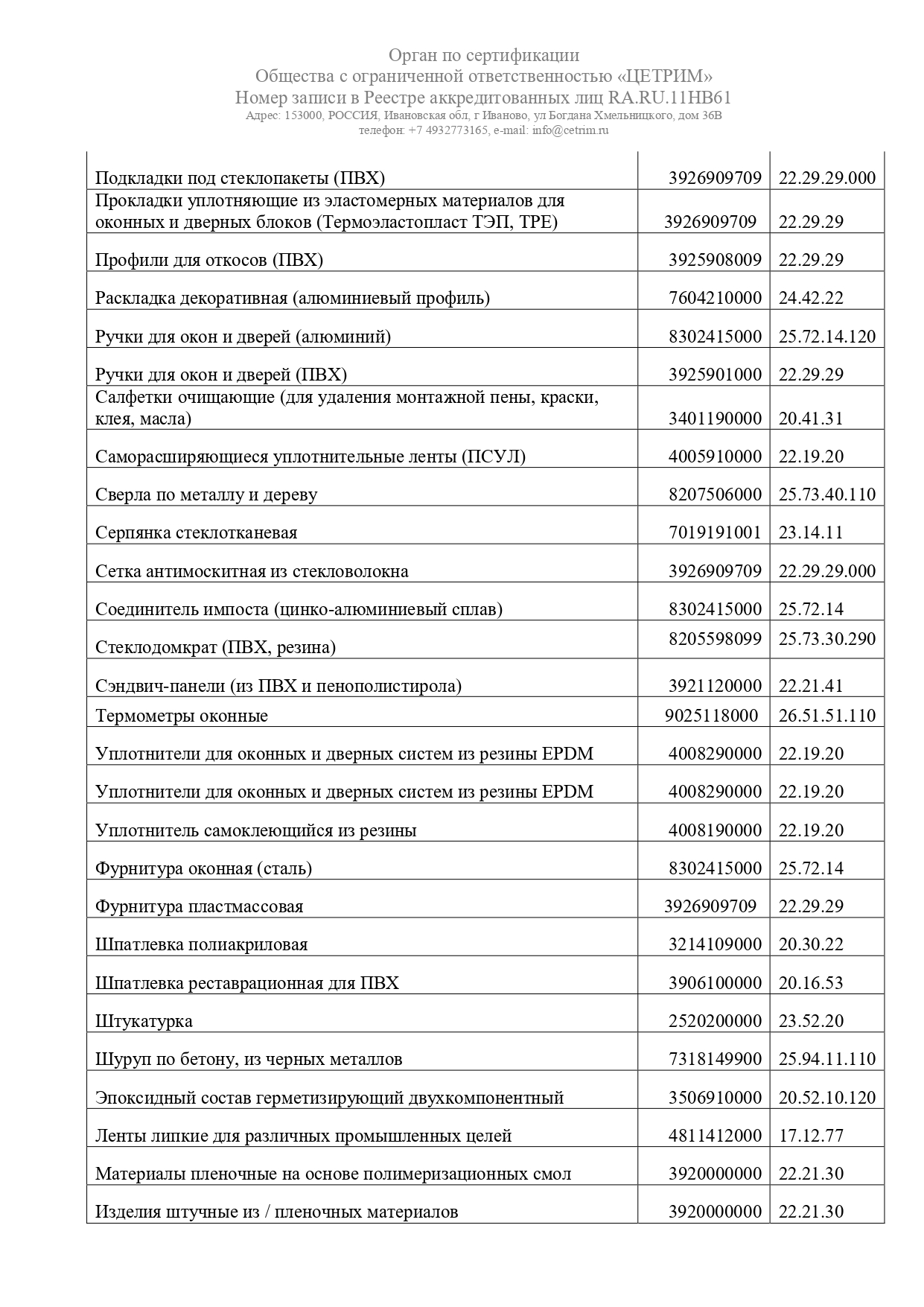 Орган по сертификации
Общества с ограниченной ответственностью «ЦЕТРИМ»
Номер записи в Реестре аккредитованных лиц RA.RU.11НВ61
Адрес: 153000, РОССИЯ, Ивановская обл, г Иваново, ул Богдана Хмельницкого, дом 36В
телефон: +7 4932773165, e-mail: info@cetrim.ru

| | | |
|---|---|---|
| Подкладки под стеклопакеты (ПВХ) | 3926909709 | 22.29.29.000 |
| Прокладки уплотняющие из эластомерных материалов для оконных и дверных блоков (Термоэластопласт ТЭП, TPE) | 3926909709 | 22.29.29 |
| Профили для откосов (ПВХ) | 3925908009 | 22.29.29 |
| Раскладка декоративная (алюминиевый профиль) | 7604210000 | 24.42.22 |
| Ручки для окон и дверей (алюминий) | 8302415000 | 25.72.14.120 |
| Ручки для окон и дверей (ПВХ) | 3925901000 | 22.29.29 |
| Салфетки очищающие (для удаления монтажной пены, краски, клея, масла) | 3401190000 | 20.41.31 |
| Саморасширяющиеся уплотнительные ленты (ПСУЛ) | 4005910000 | 22.19.20 |
| Сверла по металлу и дереву | 8207506000 | 25.73.40.110 |
| Серпянка стеклотканевая | 7019191001 | 23.14.11 |
| Сетка антимоскитная из стекловолокна | 3926909709 | 22.29.29.000 |
| Соединитель импоста (цинко-алюминиевый сплав) | 8302415000 | 25.72.14 |
| Стеклодомкрат (ПВХ, резина) | 8205598099 | 25.73.30.290 |
| Сэндвич-панели (из ПВХ и пенополистирола) | 3921120000 | 22.21.41 |
| Термометры оконные | 9025118000 | 26.51.51.110 |
| Уплотнители для оконных и дверных систем из резины EPDM | 4008290000 | 22.19.20 |
| Уплотнители для оконных и дверных систем из резины EPDM | 4008290000 | 22.19.20 |
| Уплотнитель самоклеющийся из резины | 4008190000 | 22.19.20 |
| Фурнитура оконная (сталь) | 8302415000 | 25.72.14 |
| Фурнитура пластмассовая | 3926909709 | 22.29.29 |
| Шпатлевка полиакриловая | 3214109000 | 20.30.22 |
| Шпатлевка реставрационная для ПВХ | 3906100000 | 20.16.53 |
| Штукатурка | 2520200000 | 23.52.20 |
| Шуруп по бетону, из черных металлов | 7318149900 | 25.94.11.110 |
| Эпоксидный состав герметизирующий двухкомпонентный | 3506910000 | 20.52.10.120 |
| Ленты липкие для различных промышленных целей | 4811412000 | 17.12.77 |
| Материалы пленочные на основе полимеризационных смол | 3920000000 | 22.21.30 |
| Изделия штучные из / пленочных материалов | 3920000000 | 22.21.30 |